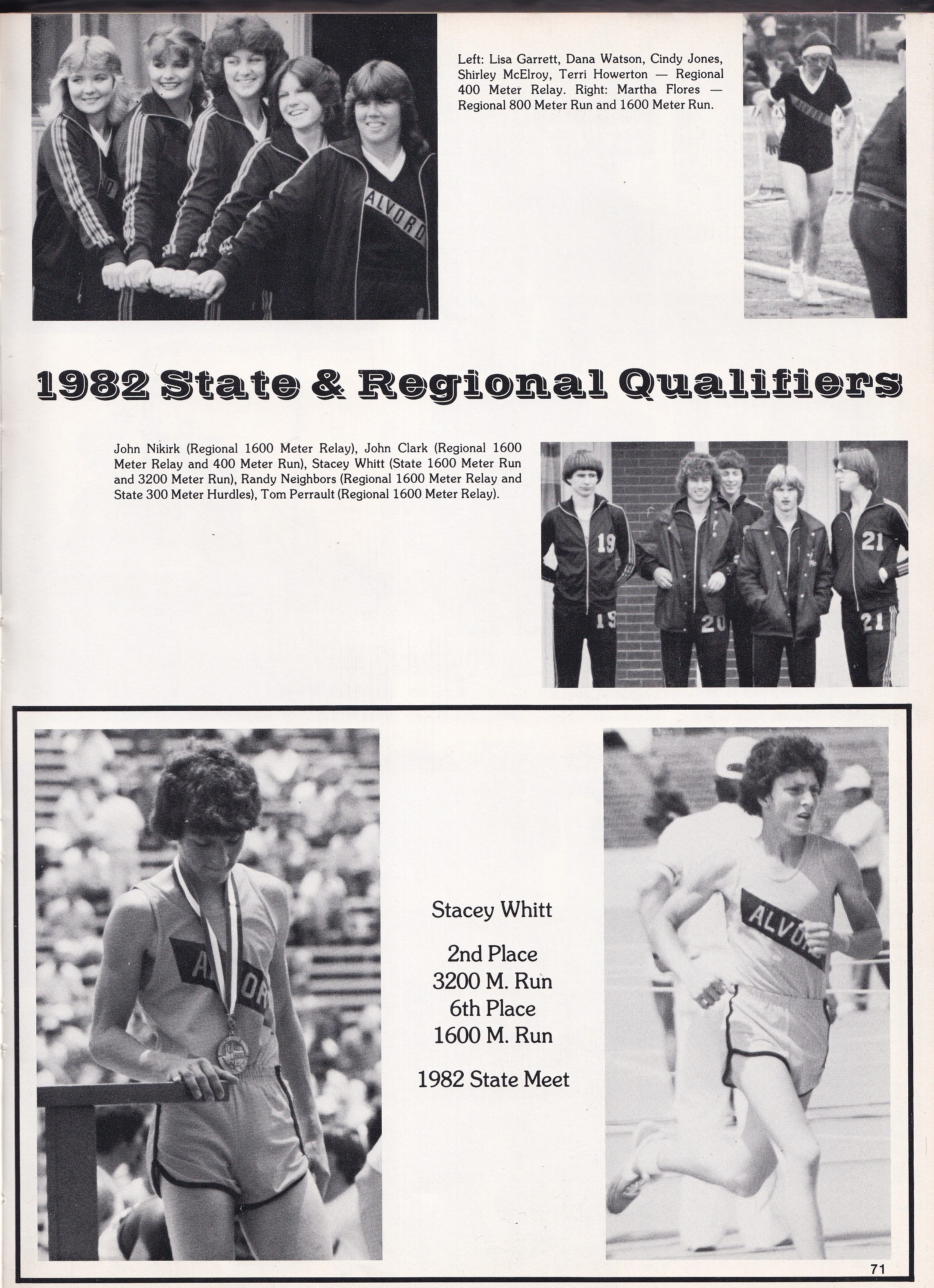 Left: Lisa Garrett, Dana Watson, Cindy Jones, Shirley McElroy, Terri Howerton — Regional 400 Meter Relay. Right: Martha Flores — Regional 800 Meter Run and 1600 Meter Run.

1982 State & Regional Qualifiers

John Nikirk (Regional 1600 Meter Relay), John Clark (Regional 1600 Meter Relay and 400 Meter Run), Stacey Whitt (State 1600 Meter Run and 3200 Meter Run), Randy Neighbors (Regional 1600 Meter Relay and State 300 Meter Hurdles), Tom Perrault (Regional 1600 Meter Relay).

Stacey Whitt

2nd Place
3200 M. Run
6th Place
1600 M. Run

1982 State Meet

71